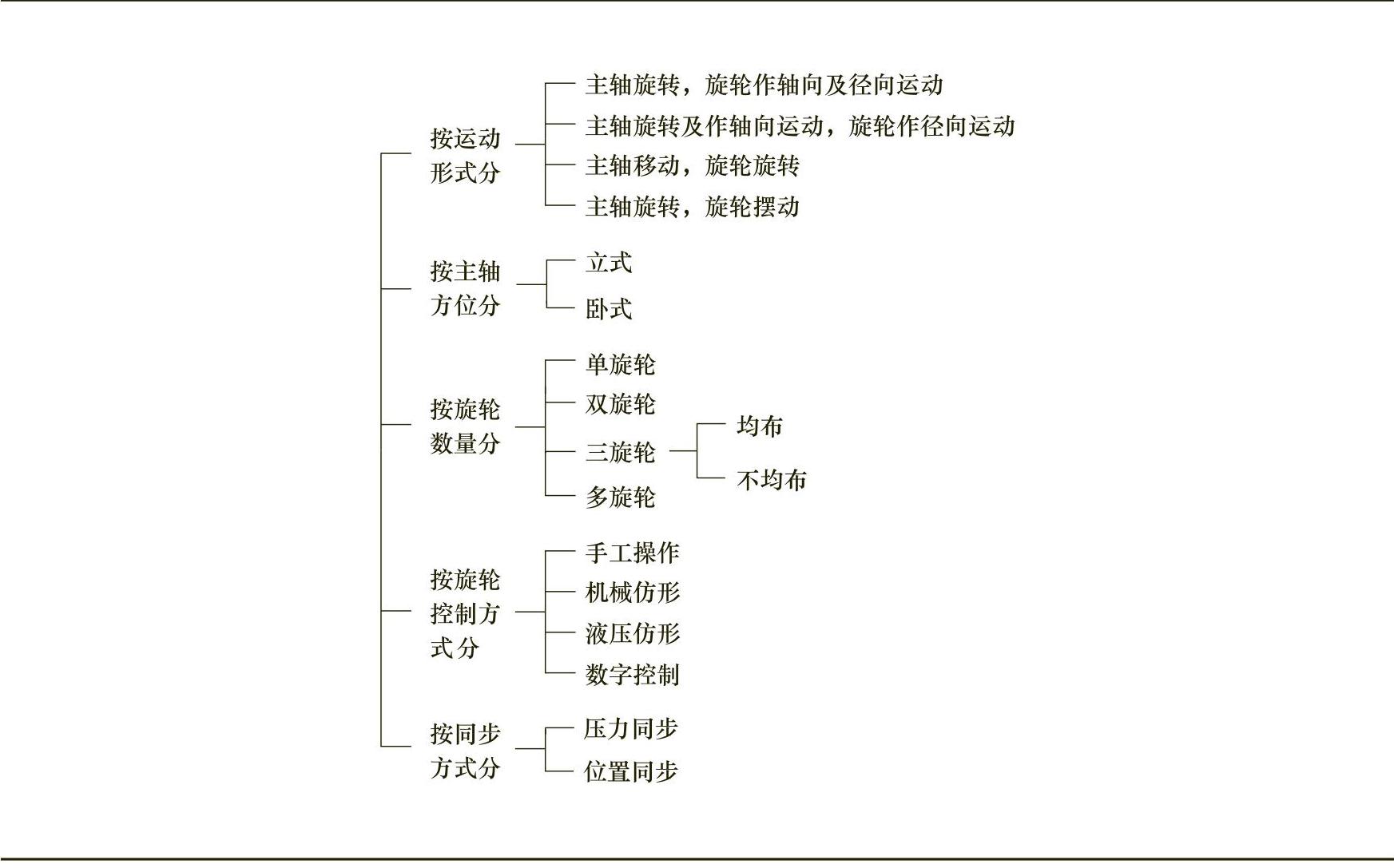 按运动形式分
主轴旋转，旋轮作轴向及径向运动
主轴旋转及作轴向运动，旋轮作径向运动
主轴移动，旋轮旋转
主轴旋转，旋轮摆动

按主轴方位分
立式
卧式

按旋轮数量分
单旋轮
双旋轮
三旋轮
均布
不均布
多旋轮

按旋轮控制方式分
手工操作
机械仿形
液压仿形
数字控制

按同步方式分
压力同步
位置同步